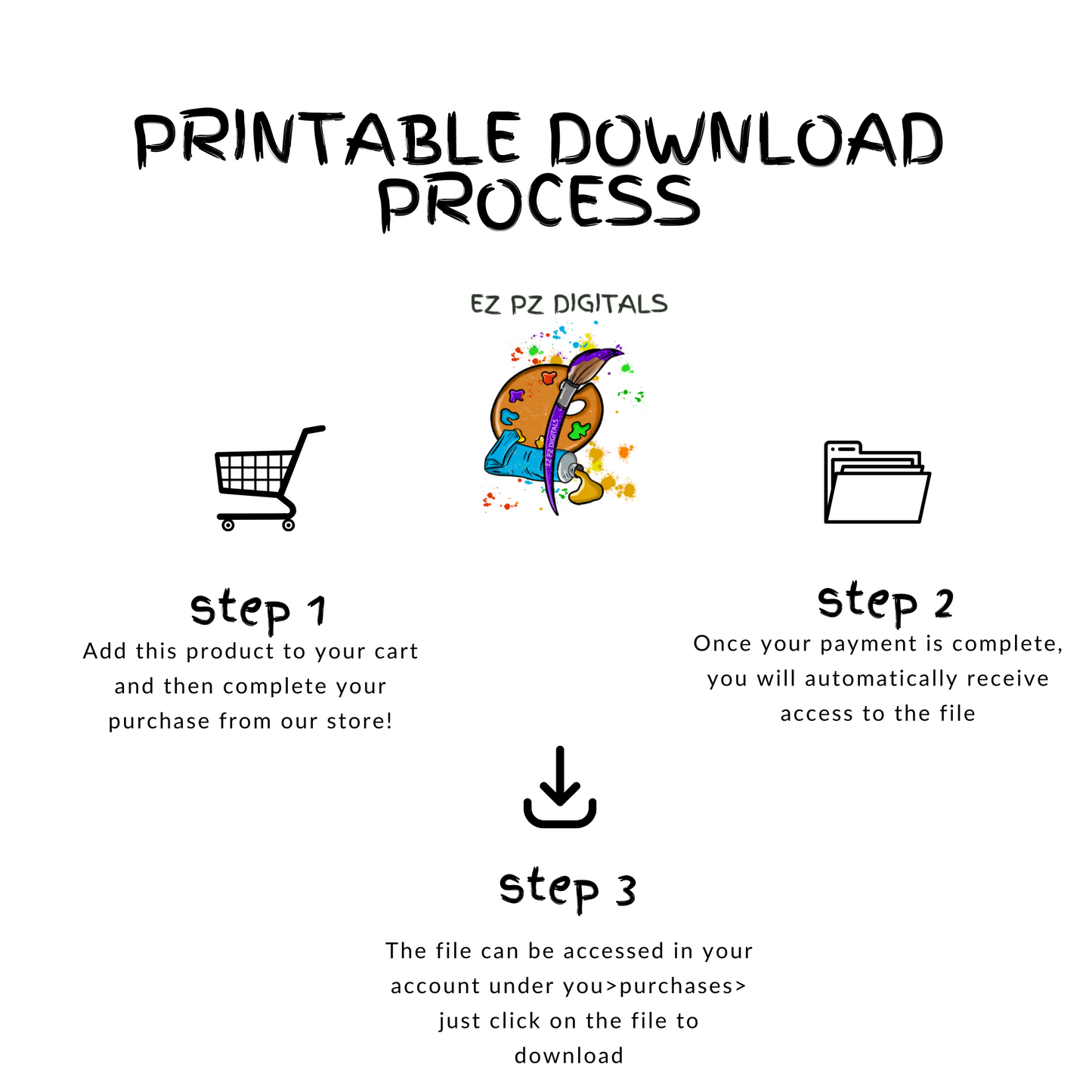 PRINTABLE DOWNLOAD PROCESS

EZ PZ DIGITALS

EZ PZ DIGITALS

step 1
Add this product to your cart and then complete your purchase from our store!

step 2
Once your payment is complete, you will automatically receive access to the file

step 3
The file can be accessed in your account under you>purchases> just click on the file to download